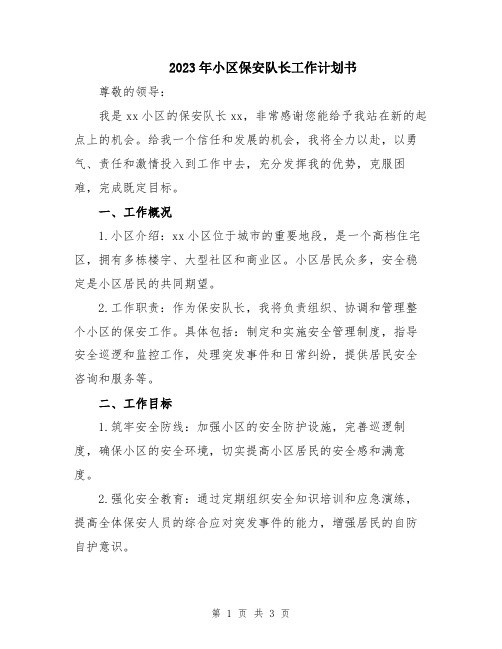 2023年小区保安队长工作计划书

尊敬的领导：

我是xx小区的保安队长xx，非常感谢您能给予我站在新的起点上的机会。给我一个信任和发展的机会，我将全力以赴，以勇气、责任和激情投入到工作中去，充分发挥我的优势，克服困难，完成既定目标。

一、工作概况

1.小区介绍：xx小区位于城市的重要地段，是一个高档住宅区，拥有多栋楼宇、大型社区和商业区。小区居民众多，安全稳定是小区居民的共同期望。

2.工作职责：作为保安队长，我将负责组织、协调和管理整个小区的保安工作。具体包括：制定和实施安全管理制度，指导安全巡逻和监控工作，处理突发事件和日常纠纷，提供居民安全咨询和服务等。

二、工作目标

1.筑牢安全防线：加强小区的安全防护设施，完善巡逻制度，确保小区的安全环境，切实提高小区居民的安全感和满意度。

2.强化安全教育：通过定期组织安全知识培训和应急演练，提高全体保安人员的综合应对突发事件的能力，增强居民的自防自护意识。

第 1 页 共 3 页